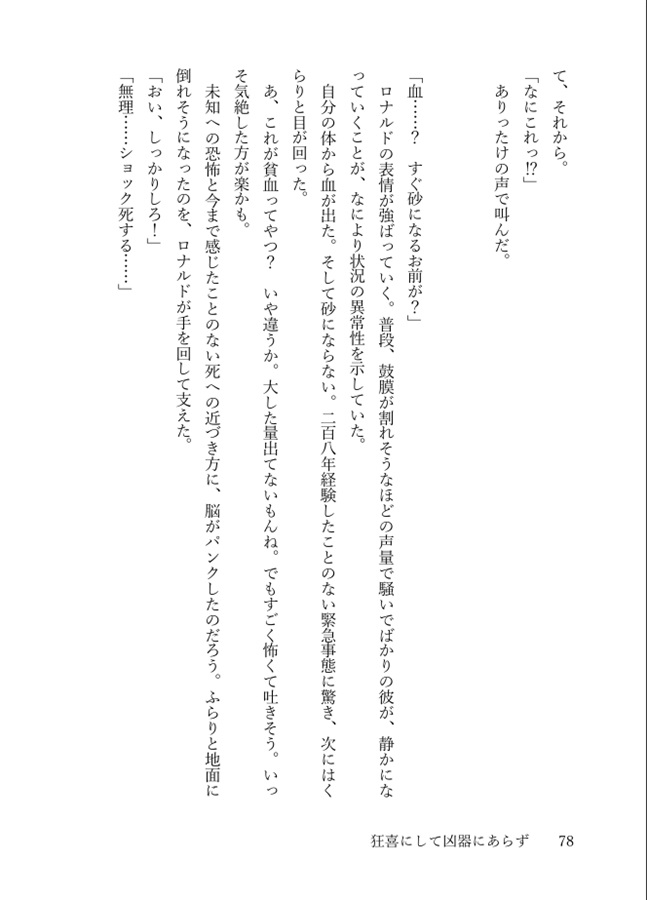 て、それから。
「なにこれっ!?」
ありったけの声で叫んだ。

「血……?　すぐ砂になるお前が?」
ロナルドの表情が強ばっていく。普段、鼓膜が割れそうなほどの声量で騒いでばかりの彼が、静かになっていくことが、なにより状況の異常性を示していた。
自分の体から血が出た。そして砂にならない。二百八年経験したことのない緊急事態に驚き、次にはくらりと目が回った。
あ、これが貧血ってやつ?　いや違うか。大した量出てないもんね。でもすごく怖くて吐きそう。いっそ気絶した方が楽かも。
未知への恐怖と今まで感じたことのない死への近づき方に、脳がパンクしたのだろう。ふらりと地面に倒れそうになったのを、ロナルドが手を回して支えた。
「おい、しっかりしろ!」
「無理……ショック死する……」

狂喜にして凶器にあらず　78